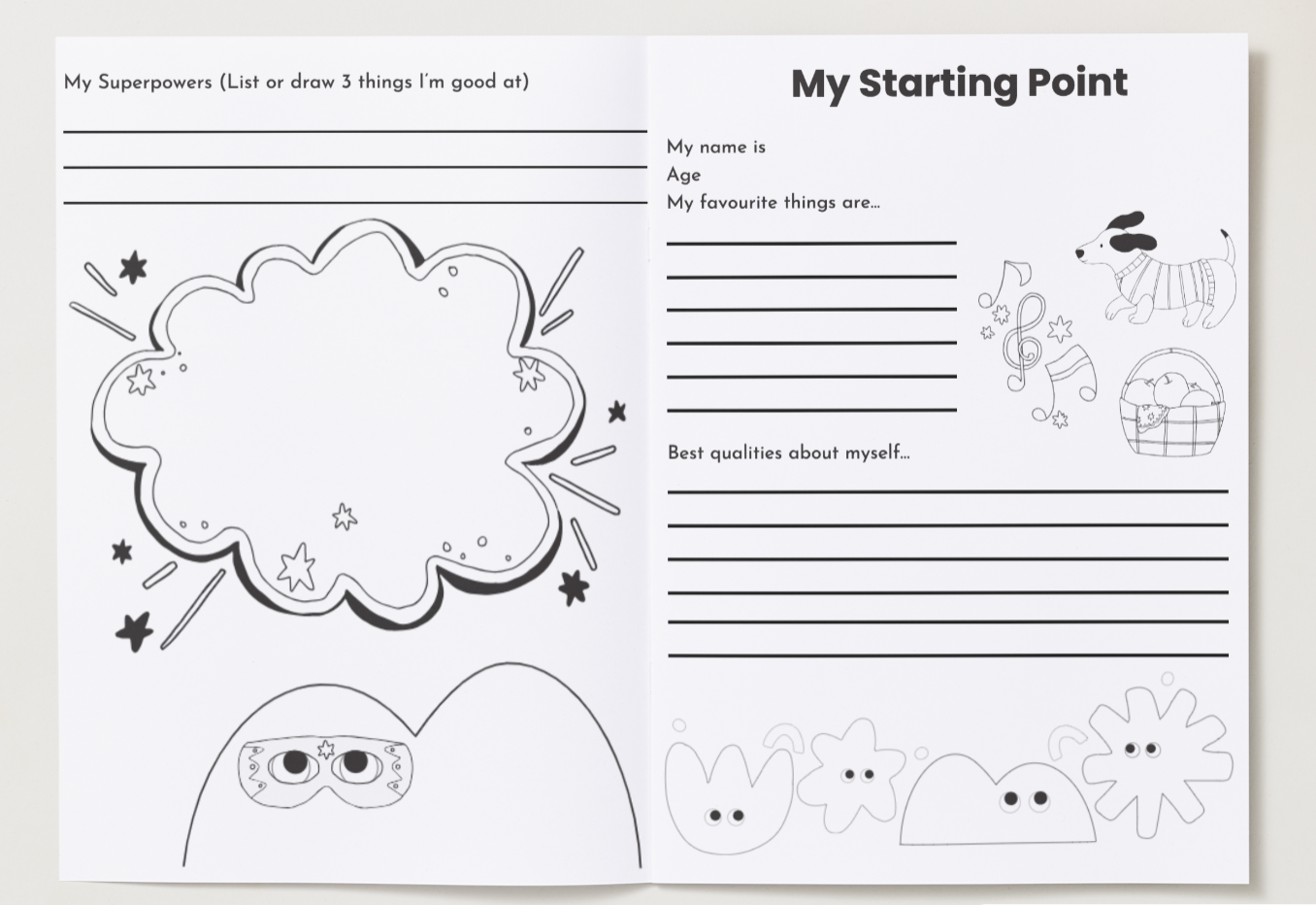 My Superpowers (List or draw 3 things I'm good at)

My Starting Point

My name is
Age
My favourite things are...

Best qualities about myself...